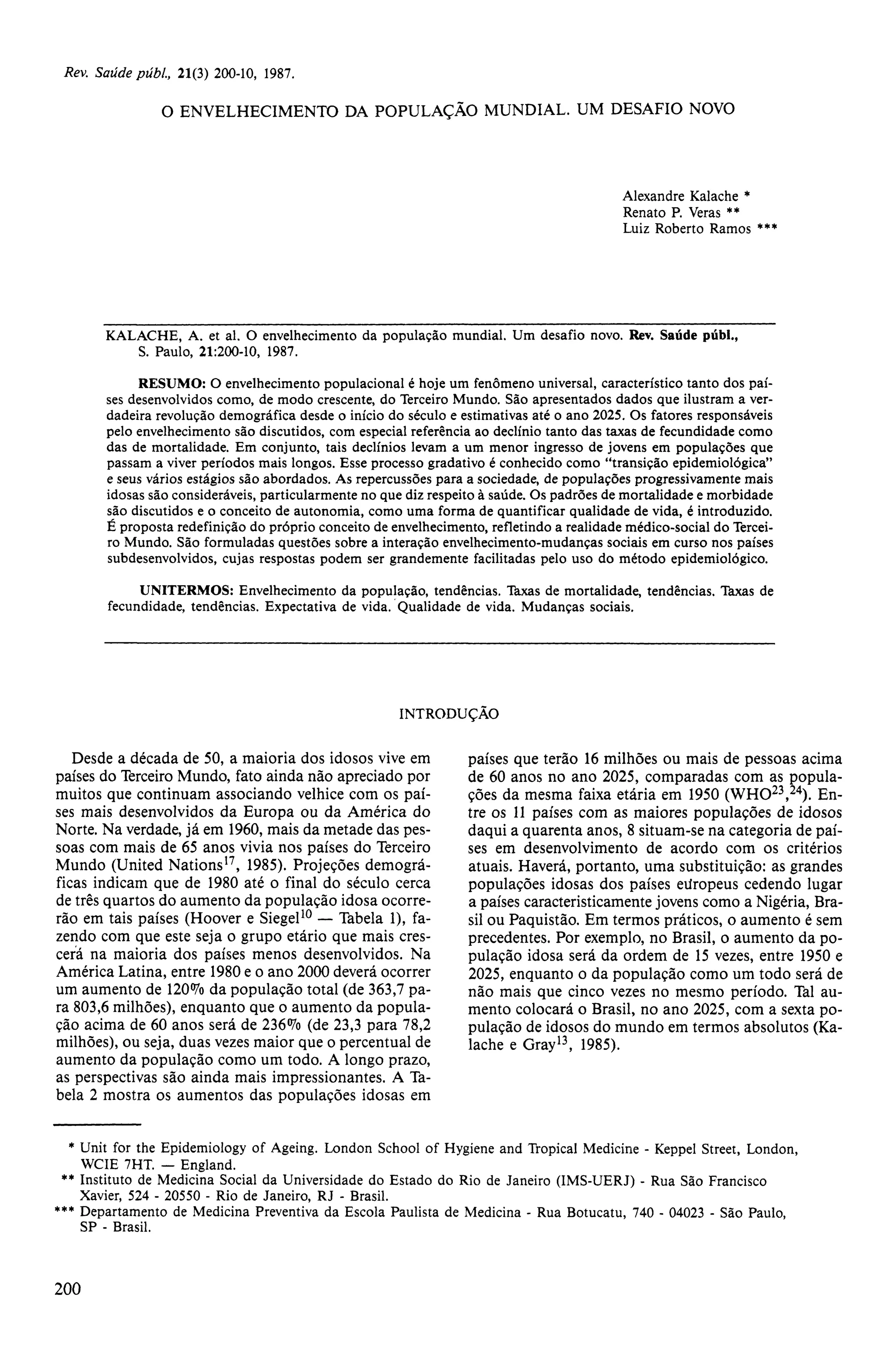 Rev. Saúde públ., 21(3) 200-10, 1987.

O ENVELHECIMENTO DA POPULAÇÃO MUNDIAL. UM DESAFIO NOVO

Alexandre Kalache *
Renato P. Veras **
Luiz Roberto Ramos ***

KALACHE, A. et al. O envelhecimento da população mundial. Um desafio novo. Rev. Saúde públ., S. Paulo, 21:200-10, 1987.

RESUMO: O envelhecimento populacional é hoje um fenômeno universal, característico tanto dos países desenvolvidos como, de modo crescente, do Terceiro Mundo. São apresentados dados que ilustram a verdadeira revolução demográfica desde o início do século e estimativas até o ano 2025. Os fatores responsáveis pelo envelhecimento são discutidos, com especial referência ao declínio tanto das taxas de fecundidade como das de mortalidade. Em conjunto, tais declínios levam a um menor ingresso de jovens em populações que passam a viver períodos mais longos. Esse processo gradativo é conhecido como "transição epidemiológica" e seus vários estágios são abordados. As repercussões para a sociedade, de populações progressivamente mais idosas são consideráveis, particularmente no que diz respeito à saúde. Os padrões de mortalidade e morbidade são discutidos e o conceito de autonomia, como uma forma de quantificar qualidade de vida, é introduzido. É proposta redefinição do próprio conceito de envelhecimento, refletindo a realidade médico-social do Terceiro Mundo. São formuladas questões sobre a interação envelhecimento-mudanças sociais em curso nos países subdesenvolvidos, cujas respostas podem ser grandemente facilitadas pelo uso do método epidemiológico.

UNITERMOS: Envelhecimento da população, tendências. Taxas de mortalidade, tendências. Taxas de fecundidade, tendências. Expectativa de vida. Qualidade de vida. Mudanças sociais.

INTRODUÇÃO

Desde a década de 50, a maioria dos idosos vive em países do Terceiro Mundo, fato ainda não apreciado por muitos que continuam associando velhice com os países mais desenvolvidos da Europa ou da América do Norte. Na verdade, já em 1960, mais da metade das pessoas com mais de 65 anos vivia nos países do Terceiro Mundo (United Nations$^{17}$, 1985). Projeções demográficas indicam que de 1980 até o final do século cerca de três quartos do aumento da população idosa ocorrerão em tais países (Hoover e Siegel$^{10}$ — Tabela 1), fazendo com que este seja o grupo etário que mais crescerá na maioria dos países menos desenvolvidos. Na América Latina, entre 1980 e o ano 2000 deverá ocorrer um aumento de 120% da população total (de 363,7 para 803,6 milhões), enquanto que o aumento da população acima de 60 anos será de 236% (de 23,3 para 78,2 milhões), ou seja, duas vezes maior que o percentual de aumento da população como um todo. A longo prazo, as perspectivas são ainda mais impressionantes. A Tabela 2 mostra os aumentos das populações idosas em países que terão 16 milhões ou mais de pessoas acima de 60 anos no ano 2025, comparadas com as populações da mesma faixa etária em 1950 (WHO$^{23}$,$^{24}$). Entre os 11 países com as maiores populações de idosos daqui a quarenta anos, 8 situam-se na categoria de países em desenvolvimento de acordo com os critérios atuais. Haverá, portanto, uma substituição: as grandes populações idosas dos países europeus cedendo lugar a países caracteristicamente jovens como a Nigéria, Brasil ou Paquistão. Em termos práticos, o aumento é sem precedentes. Por exemplo, no Brasil, o aumento da população idosa será da ordem de 15 vezes, entre 1950 e 2025, enquanto o da população como um todo será de não mais que cinco vezes no mesmo período. Tal aumento colocará o Brasil, no ano 2025, com a sexta população de idosos do mundo em termos absolutos (Kalache e Gray$^{13}$, 1985).

* Unit for the Epidemiology of Ageing. London School of Hygiene and Tropical Medicine - Keppel Street, London, WCIE 7HT. — England.
** Instituto de Medicina Social da Universidade do Estado do Rio de Janeiro (IMS-UERJ) - Rua São Francisco Xavier, 524 - 20550 - Rio de Janeiro, RJ - Brasil.
*** Departamento de Medicina Preventiva da Escola Paulista de Medicina - Rua Botucatu, 740 - 04023 - São Paulo, SP - Brasil.

200